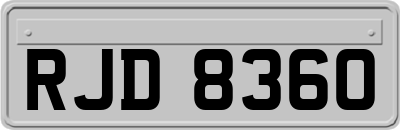 RJD 8360